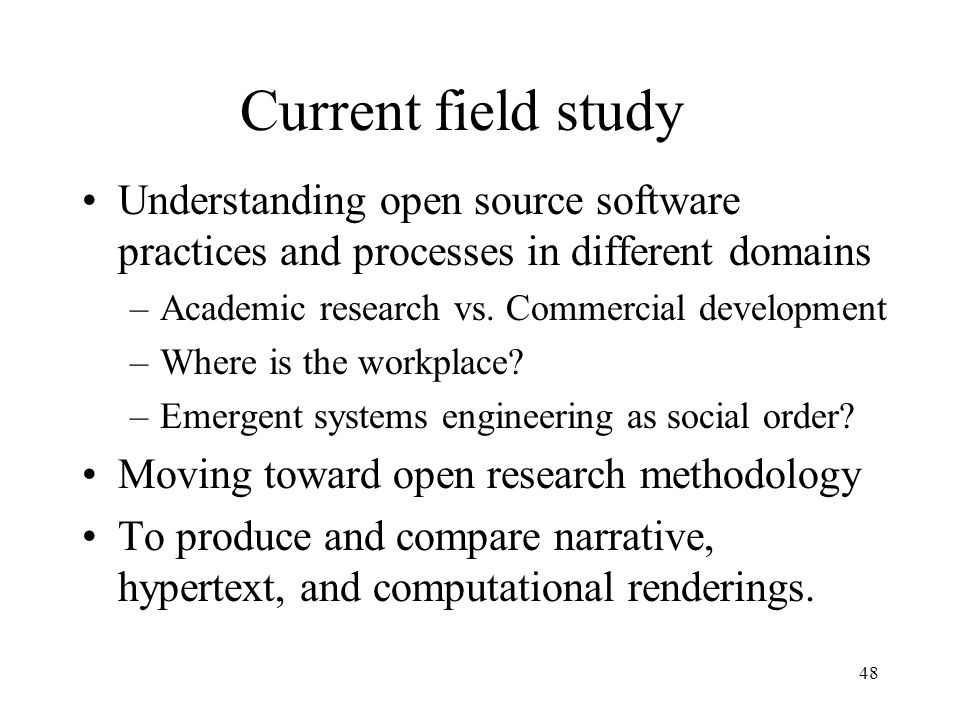 Current field study

• Understanding open source software practices and processes in different domains
– Academic research vs. Commercial development
– Where is the workplace?
– Emergent systems engineering as social order?
• Moving toward open research methodology
• To produce and compare narrative, hypertext, and computational renderings.

48